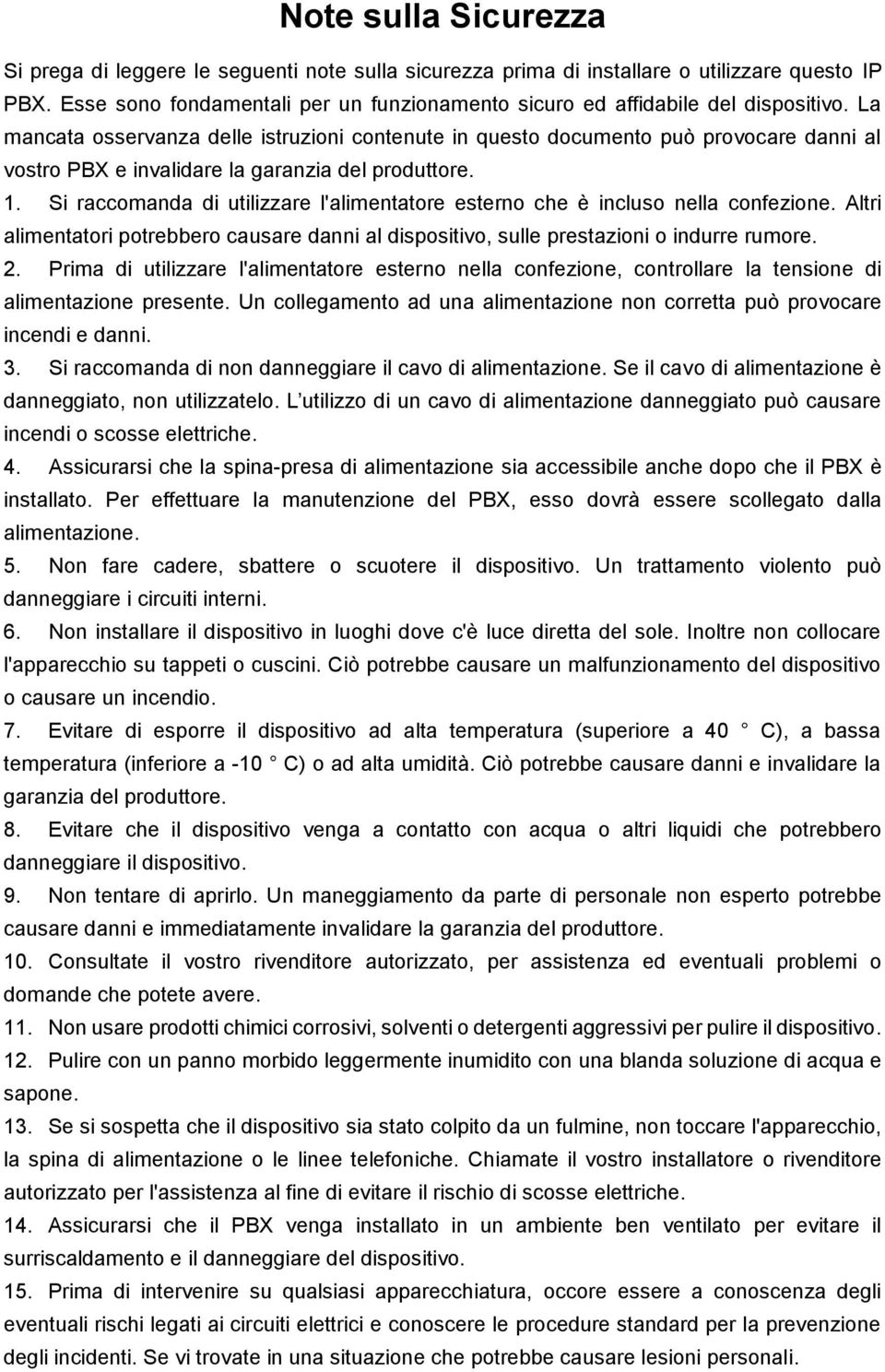 Note sulla Sicurezza

Si prega di leggere le seguenti note sulla sicurezza prima di installare o utilizzare questo IP PBX. Esse sono fondamentali per un funzionamento sicuro ed affidabile del dispositivo. La mancata osservanza delle istruzioni contenute in questo documento può provocare danni al vostro PBX e invalidare la garanzia del produttore.

1. Si raccomanda di utilizzare l'alimentatore esterno che è incluso nella confezione. Altri alimentatori potrebbero causare danni al dispositivo, sulle prestazioni o indurre rumore.

2. Prima di utilizzare l'alimentatore esterno nella confezione, controllare la tensione di alimentazione presente. Un collegamento ad una alimentazione non corretta può provocare incendi e danni.

3. Si raccomanda di non danneggiare il cavo di alimentazione. Se il cavo di alimentazione è danneggiato, non utilizzatelo. L utilizzo di un cavo di alimentazione danneggiato può causare incendi o scosse elettriche.

4. Assicurarsi che la spina-presa di alimentazione sia accessibile anche dopo che il PBX è installato. Per effettuare la manutenzione del PBX, esso dovrà essere scollegato dalla alimentazione.

5. Non fare cadere, sbattere o scuotere il dispositivo. Un trattamento violento può danneggiare i circuiti interni.

6. Non installare il dispositivo in luoghi dove c'è luce diretta del sole. Inoltre non collocare l'apparecchio su tappeti o cuscini. Ciò potrebbe causare un malfunzionamento del dispositivo o causare un incendio.

7. Evitare di esporre il dispositivo ad alta temperatura (superiore a 40 C), a bassa temperatura (inferiore a -10 C) o ad alta umidità. Ciò potrebbe causare danni e invalidare la garanzia del produttore.

8. Evitare che il dispositivo venga a contatto con acqua o altri liquidi che potrebbero danneggiare il dispositivo.

9. Non tentare di aprirlo. Un maneggiamento da parte di personale non esperto potrebbe causare danni e immediatamente invalidare la garanzia del produttore.

10. Consultate il vostro rivenditore autorizzato, per assistenza ed eventuali problemi o domande che potete avere.

11. Non usare prodotti chimici corrosivi, solventi o detergenti aggressivi per pulire il dispositivo.

12. Pulire con un panno morbido leggermente inumidito con una blanda soluzione di acqua e sapone.

13. Se si sospetta che il dispositivo sia stato colpito da un fulmine, non toccare l'apparecchio, la spina di alimentazione o le linee telefoniche. Chiamate il vostro installatore o rivenditore autorizzato per l'assistenza al fine di evitare il rischio di scosse elettriche.

14. Assicurarsi che il PBX venga installato in un ambiente ben ventilato per evitare il surriscaldamento e il danneggiare del dispositivo.

15. Prima di intervenire su qualsiasi apparecchiatura, occore essere a conoscenza degli eventuali rischi legati ai circuiti elettrici e conoscere le procedure standard per la prevenzione degli incidenti. Se vi trovate in una situazione che potrebbe causare lesioni personali.